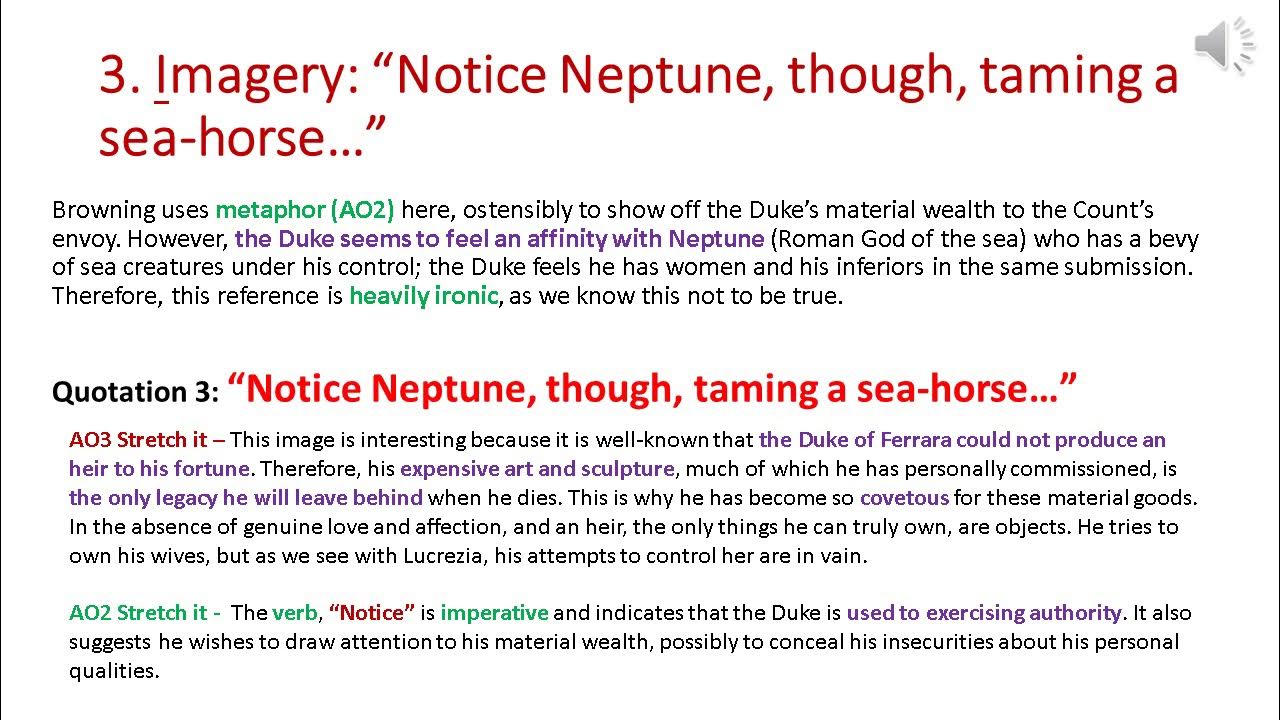 3. Imagery: “Notice Neptune, though, taming a sea-horse…”

Browning uses metaphor (AO2) here, ostensibly to show off the Duke’s material wealth to the Count’s envoy. However, the Duke seems to feel an affinity with Neptune (Roman God of the sea) who has a bevy of sea creatures under his control; the Duke feels he has women and his inferiors in the same submission. Therefore, this reference is heavily ironic, as we know this not to be true.

Quotation 3: “Notice Neptune, though, taming a sea-horse…”

AO3 Stretch it – This image is interesting because it is well-known that the Duke of Ferrara could not produce an heir to his fortune. Therefore, his expensive art and sculpture, much of which he has personally commissioned, is the only legacy he will leave behind when he dies. This is why he has become so covetous for these material goods. In the absence of genuine love and affection, and an heir, the only things he can truly own, are objects. He tries to own his wives, but as we see with Lucrezia, his attempts to control her are in vain.

AO2 Stretch it - The verb, “Notice” is imperative and indicates that the Duke is used to exercising authority. It also suggests he wishes to draw attention to his material wealth, possibly to conceal his insecurities about his personal qualities.